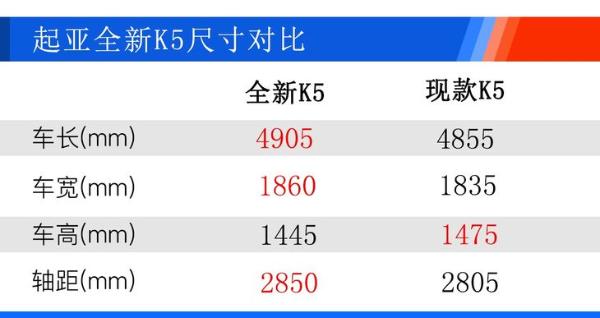 起亚全新K5尺寸对比

| | 全新K5 | 现款K5 |
|---|---|---|
| 车长(mm) | 4905 | 4855 |
| 车宽(mm) | 1860 | 1835 |
| 车高(mm) | 1445 | 1475 |
| 轴距(mm) | 2850 | 2805 |